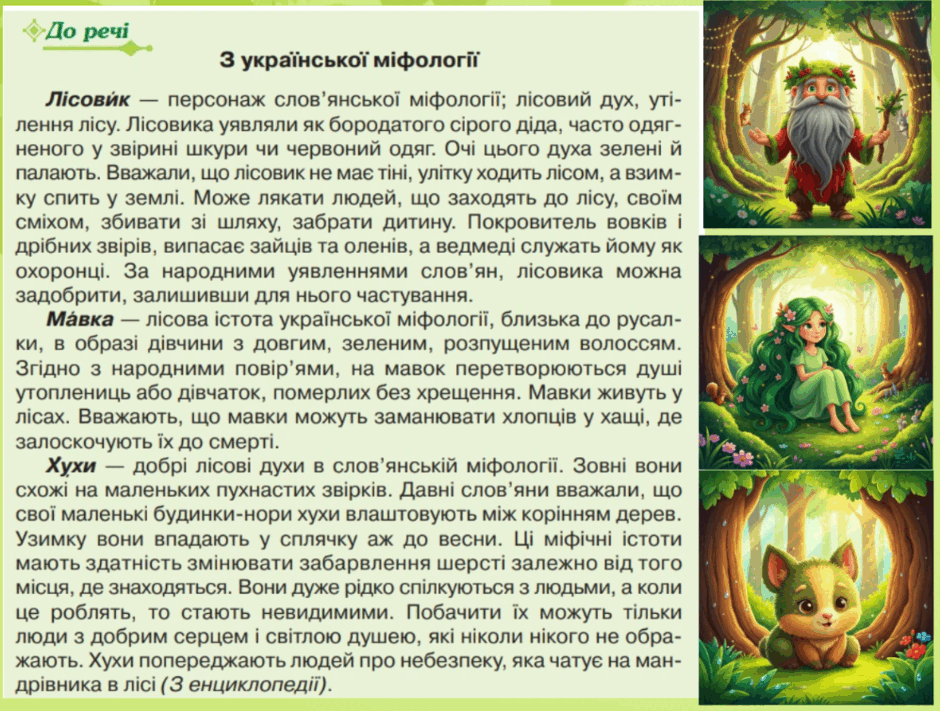 До речі

З української міфології

Лісови́к — персонаж слов'янської міфології; лісовий дух, утілення лісу. Лісовика уявляли як бородатого сірого діда, часто одягненого у звірині шкури чи червоний одяг. Очі цього духа зелені й палають. Вважали, що лісовик не має тіні, улітку ходить лісом, а взимку спить у землі. Може лякати людей, що заходять до лісу, своїм сміхом, збивати зі шляху, забрати дитину. Покровитель вовків і дрібних звірів, випасає зайців та оленів, а ведмеді служать йому як охоронці. За народними уявленнями слов'ян, лісовика можна задобрити, залишивши для нього частування.

Ма́вка — лісова істота української міфології, близька до русалки, в образі дівчини з довгим, зеленим, розпущеним волоссям. Згідно з народними повір'ями, на мавок перетворюються душі утоплениць або дівчаток, померлих без хрещення. Мавки живуть у лісах. Вважають, що мавки можуть заманювати хлопців у хащі, де залоскочують їх до смерті.

Ху́хи — добрі лісові духи в слов'янській міфології. Зовні вони схожі на маленьких пухнастих звірків. Давні слов'яни вважали, що свої маленькі будинки-нори хухи влаштовують між корінням дерев. Узимку вони впадають у сплячку аж до весни. Ці міфічні істоти мають здатність змінювати забарвлення шерсті залежно від того місця, де знаходяться. Вони дуже рідко спілкуються з людьми, а коли це роблять, то стають невидимими. Побачити їх можуть тільки люди з добрим серцем і світлою душею, які ніколи нікого не ображають. Хухи попереджають людей про небезпеку, яка чатує на мандрівника в лісі (З енциклопедії).